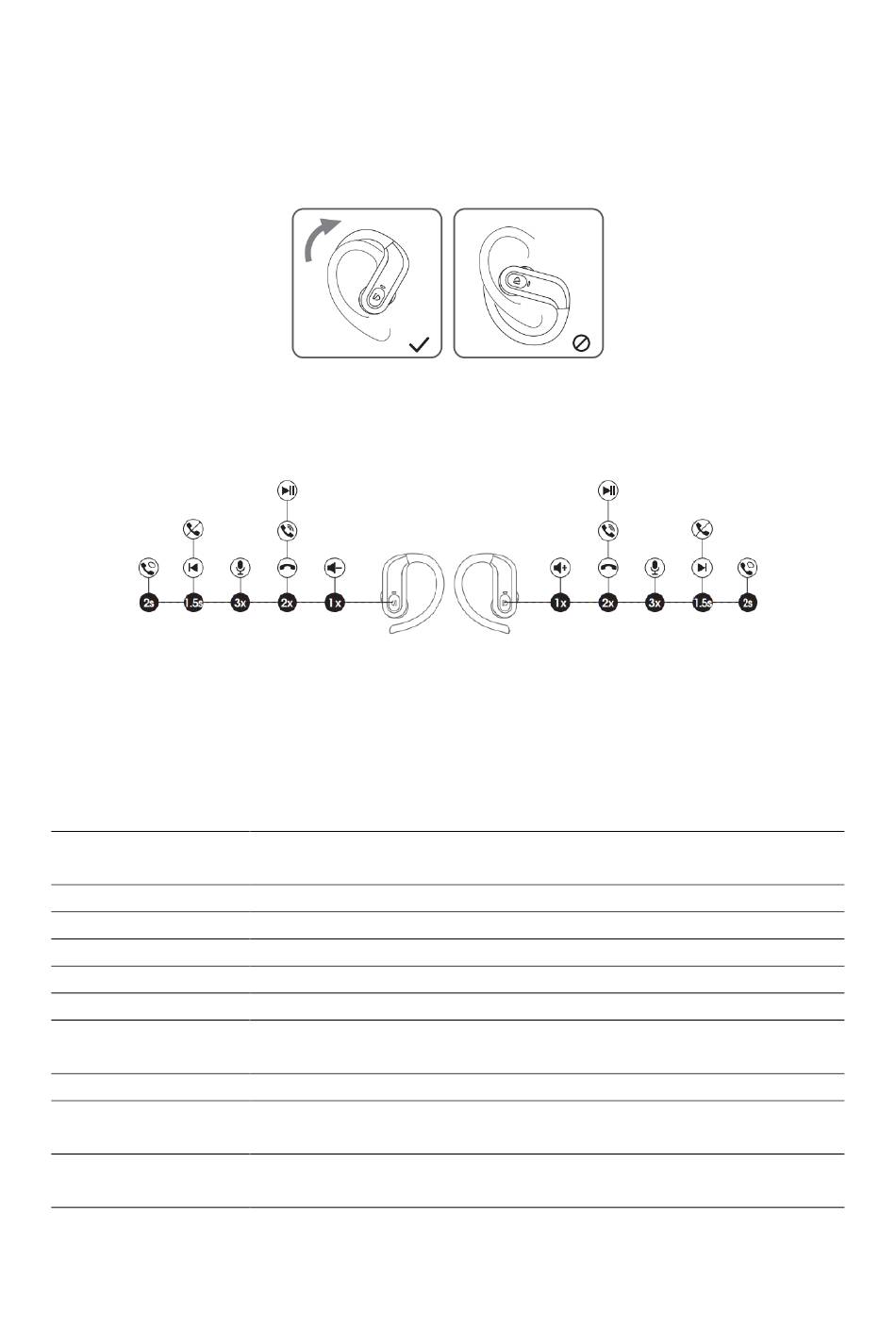 2s 1.5s 3x 2x 1x

1x 2x 3x 1.5s 2s